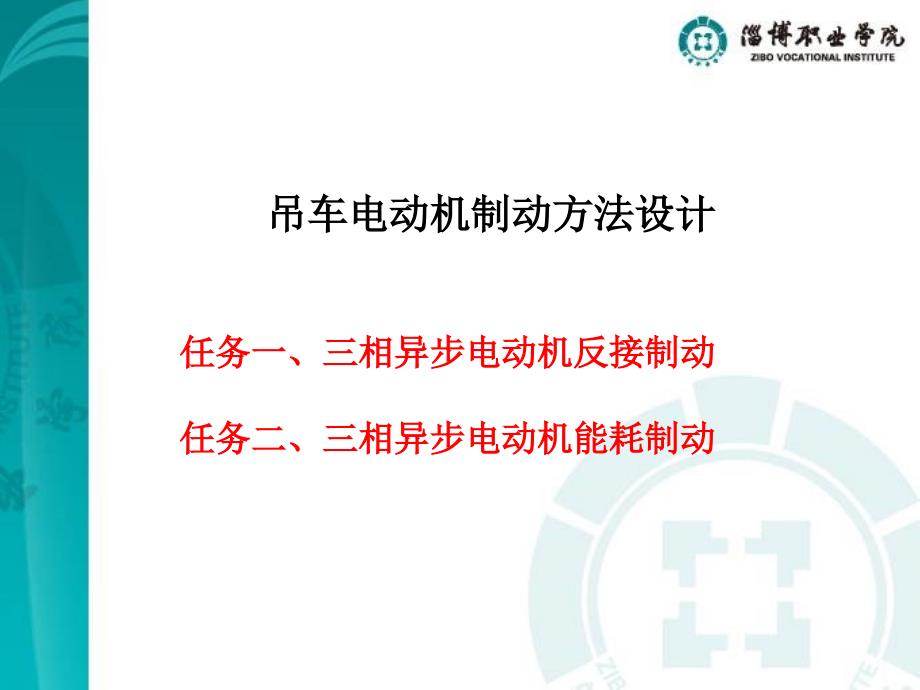 淄博职业学院
ZIBO VOCATIONAL INSTITUTE

吊车电动机制动方法设计

任务一、三相异步电动机反接制动

任务二、三相异步电动机能耗制动